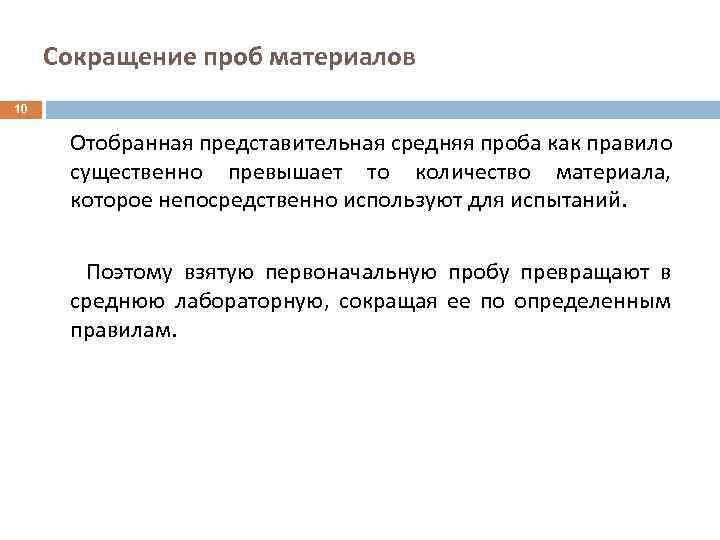 Сокращение проб материалов

10

Отобранная представительная средняя проба как правило существенно превышает то количество материала, которое непосредственно используют для испытаний.

Поэтому взятую первоначальную пробу превращают в среднюю лабораторную, сокращая ее по определенным правилам.